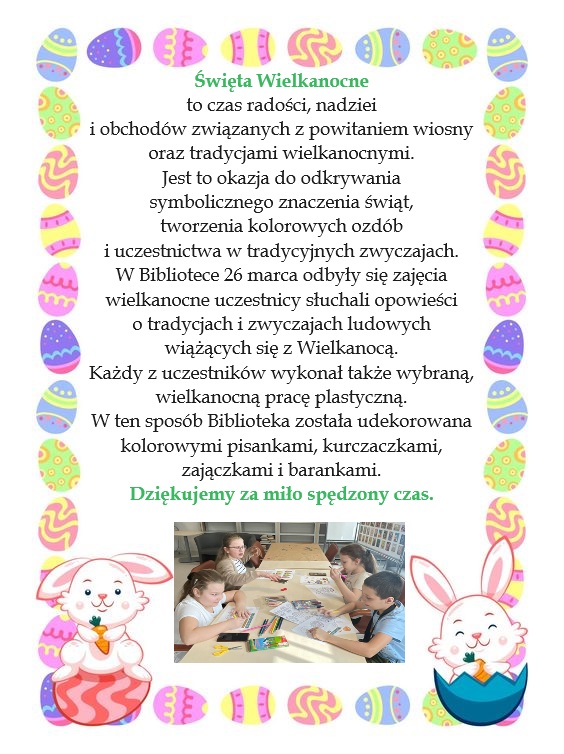 Święta Wielkanocne
to czas radości, nadziei i obchodów związanych z powitaniem wiosny oraz tradycjami wielkanocnymi. Jest to okazja do odkrywania symbolicznego znaczenia świąt, tworzenia kolorowych ozdób i uczestnictwa w tradycyjnych zwyczajach. W Bibliotece 26 marca odbyły się zajęcia wielkanocne uczestnicy słuchali opowieści o tradycjach i zwyczajach ludowych wiążących się z Wielkanocą. Każdy z uczestników wykonał także wybraną, wielkanocną pracę plastyczną. W ten sposób Biblioteka została udekorowana kolorowymi pisankami, kurczaczkami, zajączkami i barankami.
Dziękujemy za miło spędzony czas.